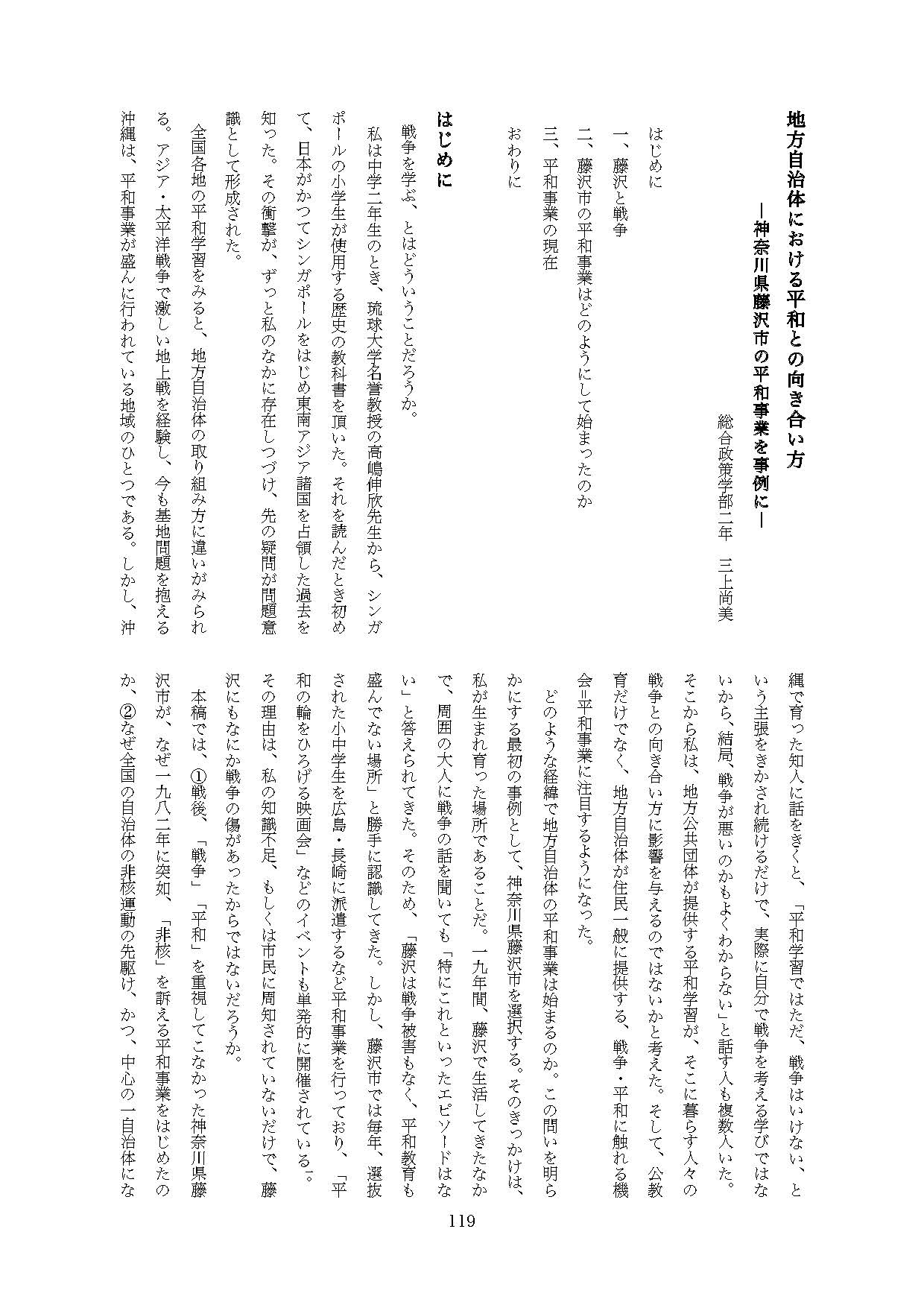 地方自治体における平和との向き合い方
―神奈川県藤沢市の平和事業を事例に―

総合政策学部二年　三上尚美

はじめに
一、藤沢と戦争
二、藤沢市の平和事業はどのようにして始まったのか
三、平和事業の現在
おわりに

はじめに

戦争を学ぶ、とはどういうことだろうか。

私は中学二年生のとき、琉球大学名誉教授の高嶋伸欣先生から、シンガポールの小学生が使用する歴史の教科書を頂いた。それを読んだとき初めて、日本がかつてシンガポールをはじめ東南アジア諸国を占領した過去を知った。その衝撃が、ずっと私のなかに存在しつづけ、先の疑問が問題意識として形成された。

全国各地の平和学習をみると、地方自治体の取り組み方に違いがみられる。アジア・太平洋戦争で激しい地上戦を経験し、今も基地問題を抱える沖縄は、平和事業が盛んに行われている地域のひとつである。しかし、沖縄で育った知人に話をきくと、「平和学習ではただ、戦争はいけない、という主張をきかされ続けるだけで、実際に自分で戦争を考える学びではないから、結局、戦争が悪いのかもよくわからない」と話す人も複数人いた。そこから私は、地方公共団体が提供する平和学習が、そこに暮らす人々の戦争との向き合い方に影響を与えるのではないかと考えた。そして、公教育だけでなく、地方自治体が住民一般に提供する、戦争・平和に触れる機会=平和事業に注目するようになった。

どのような経緯で地方自治体の平和事業は始まるのか。この問いを明らかにする最初の事例として、神奈川県藤沢市を選択する。そのきっかけは、私が生まれ育った場所であることだ。一九年間、藤沢で生活してきたなかで、周囲の大人に戦争の話を聞いても「特にこれといったエピソードはない」と答えられてきた。そのため、「藤沢は戦争被害もなく、平和教育も盛んでない場所」と勝手に認識してきた。しかし、藤沢市では毎年、選抜された小中学生を広島・長崎に派遣するなど平和事業を行っており、「平和の輪をひろげる映画会」などのイベントも単発的に開催されている。その理由は、私の知識不足、もしくは市民に周知されていないだけで、藤沢にもなにか戦争の傷があったからではないだろうか。

本稿では、①戦後、「戦争」「平和」を重視してこなかった神奈川県藤沢市が、なぜ一九八二年に突如、「非核」を訴える平和事業をはじめたのか、②なぜ全国の自治体の非核運動の先駆け、かつ、中心の一自治体にな

119